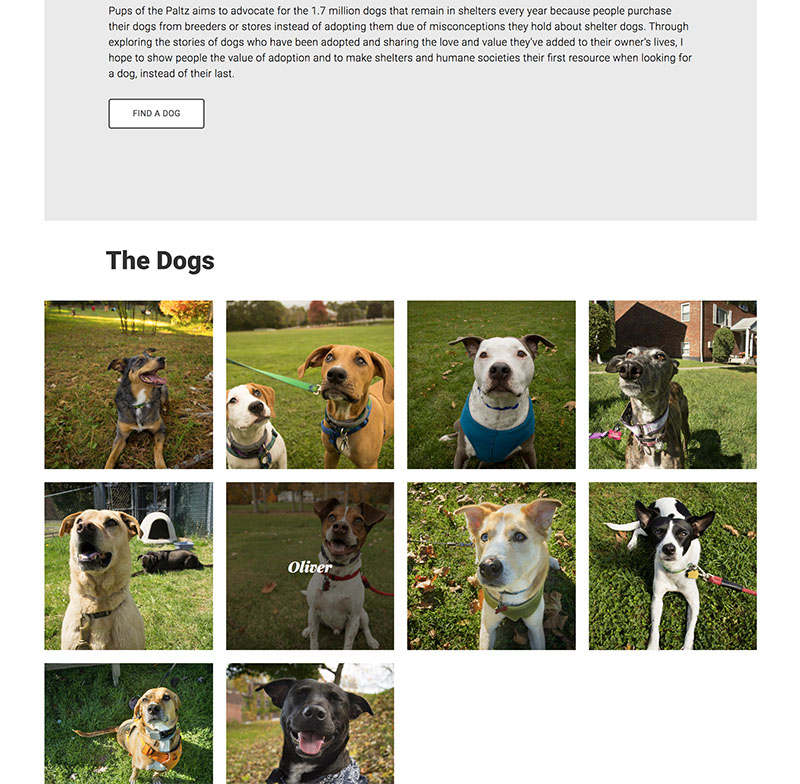 Pups of the Paltz aims to advocate for the 1.7 million dogs that remain in shelters every year because people purchase their dogs from breeders or stores instead of adopting them due of misconceptions they hold about shelter dogs. Through exploring the stories of dogs who have been adopted and sharing the love and value they've added to their owner's lives, I hope to show people the value of adoption and to make shelters and humane societies their first resource when looking for a dog, instead of their last.

FIND A DOG

The Dogs

Oliver